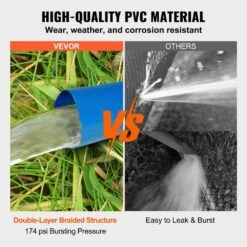 HIGH-QUALITY PVC MATERIAL
Wear, weather, and corrosion resistant

VEVOR

OTHERS

VS

Double-Layer Braided Structure
174 psi Bursting Pressure

Easy to Leak & Burst